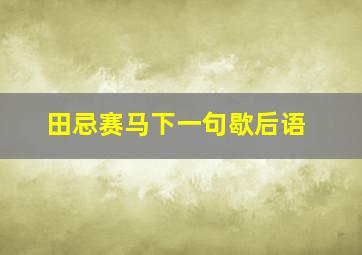 田忌赛马下一句歇后语